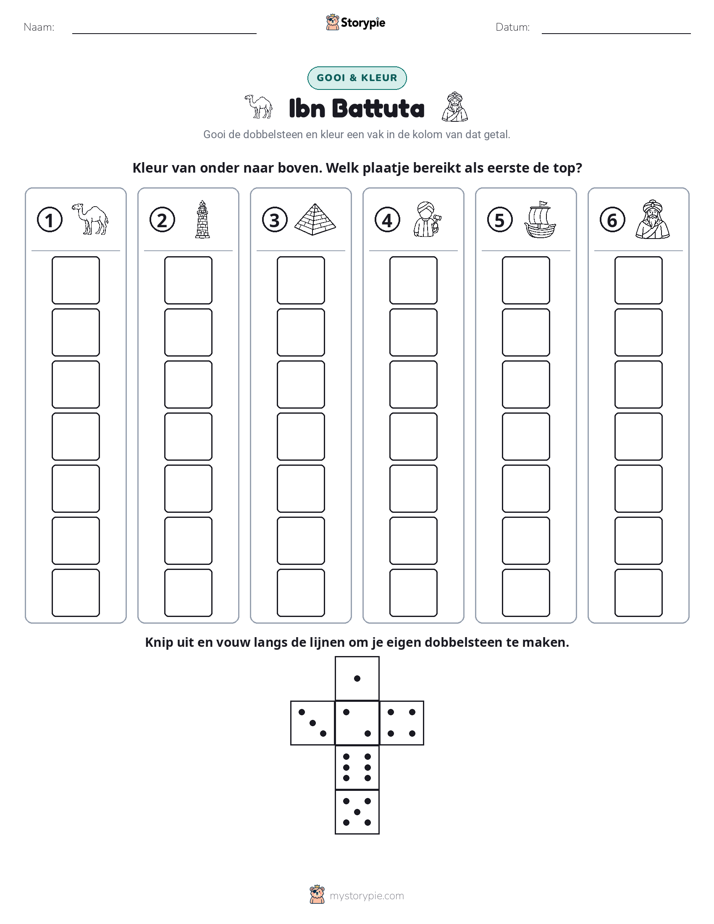 Naam: ____ Storypie Datum: ____

GOOI & KLEUR

Ibn Battuta

Gooi de dobbelsteen en kleur een vak in de kolom van dat getal.

Kleur van onder naar boven. Welk plaatje bereikt als eerste de top?

①

②

③

④

⑤

⑥

Knip uit en vouw langs de lijnen om je eigen dobbelsteen te maken.

mystorypie.com